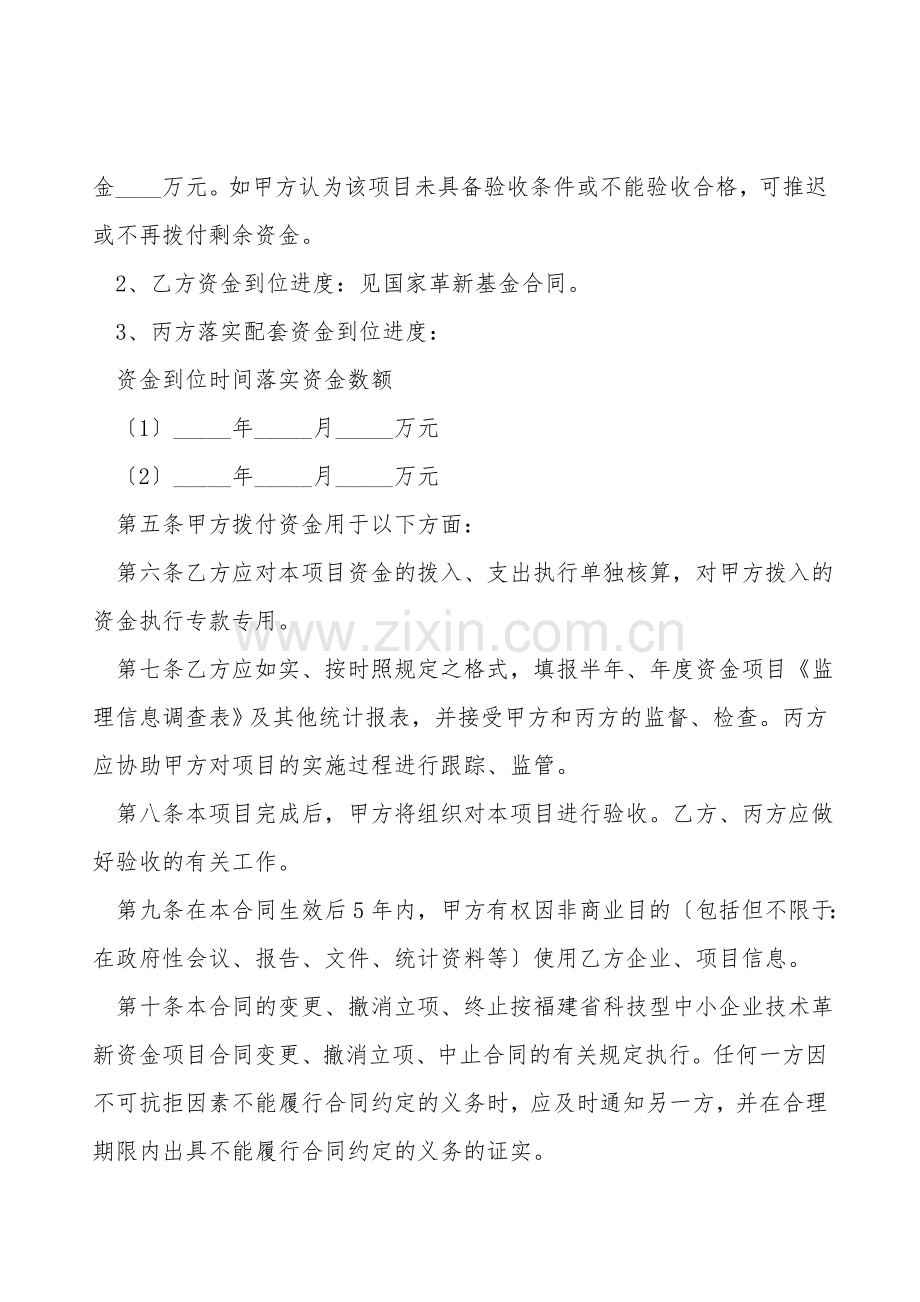 金____万元。如甲方认为该项目未具备验收条件或不能验收合格，可推迟或不再拨付剩余资金。

2、乙方资金到位进度：见国家革新基金合同。

3、丙方落实配套资金到位进度：

资金到位时间落实资金数额

〔1〕_____年_____月_____万元

〔2〕_____年_____月_____万元

第五条甲方拨付资金用于以下方面：

第六条乙方应对本项目资金的拨入、支出执行单独核算，对甲方拨入的资金执行专款专用。

www.zixin.com.cn

第七条乙方应如实、按时照规定之格式，填报半年、年度资金项目《监理信息调查表》及其他统计报表，并接受甲方和丙方的监督、检查。丙方应协助甲方对项目的实施过程进行跟踪、监管。

第八条本项目完成后，甲方将组织对本项目进行验收。乙方、丙方应做好验收的有关工作。

第九条在本合同生效后5年内，甲方有权因非商业目的〔包括但不限于:在政府性会议、报告、文件、统计资料等〕使用乙方企业、项目信息。

第十条本合同的变更、撤消立项、终止按福建省科技型中小企业技术革新资金项目合同变更、撤消立项、中止合同的有关规定执行。任何一方因不可抗拒因素不能履行合同约定的义务时，应及时通知另一方，并在合理期限内出具不能履行合同约定的义务的证实。